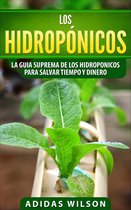 LOS
HIDROPÓNICOS

LA GUIA SUPREMA DE LOS HIDROPONICOS PARA SALVAR TIEMPO Y DINERO

ADIDAS WILSON